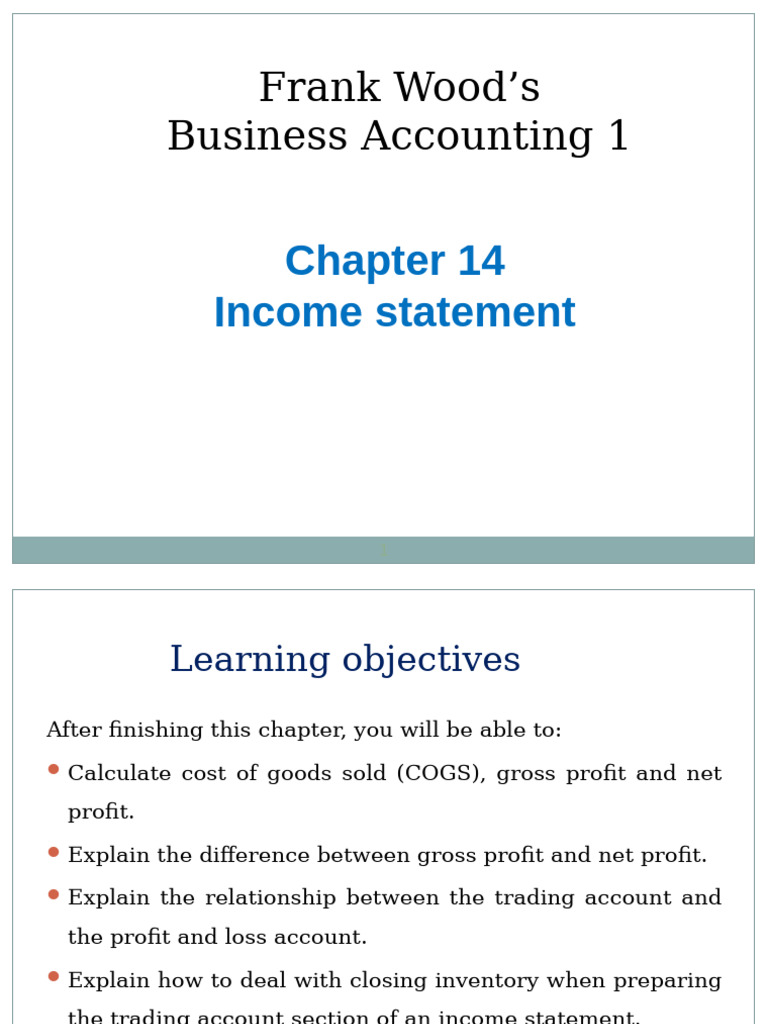 Frank Wood's
Business Accounting 1

Chapter 14
Income statement

Learning objectives

After finishing this chapter, you will be able to:

• Calculate cost of goods sold (COGS), gross profit and net profit.

• Explain the difference between gross profit and net profit.

• Explain the relationship between the trading account and the profit and loss account.

• Explain how to deal with closing inventory when preparing the trading account section of an income statement.